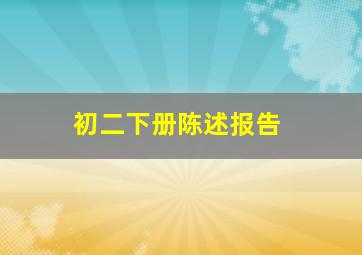 初二下册陈述报告